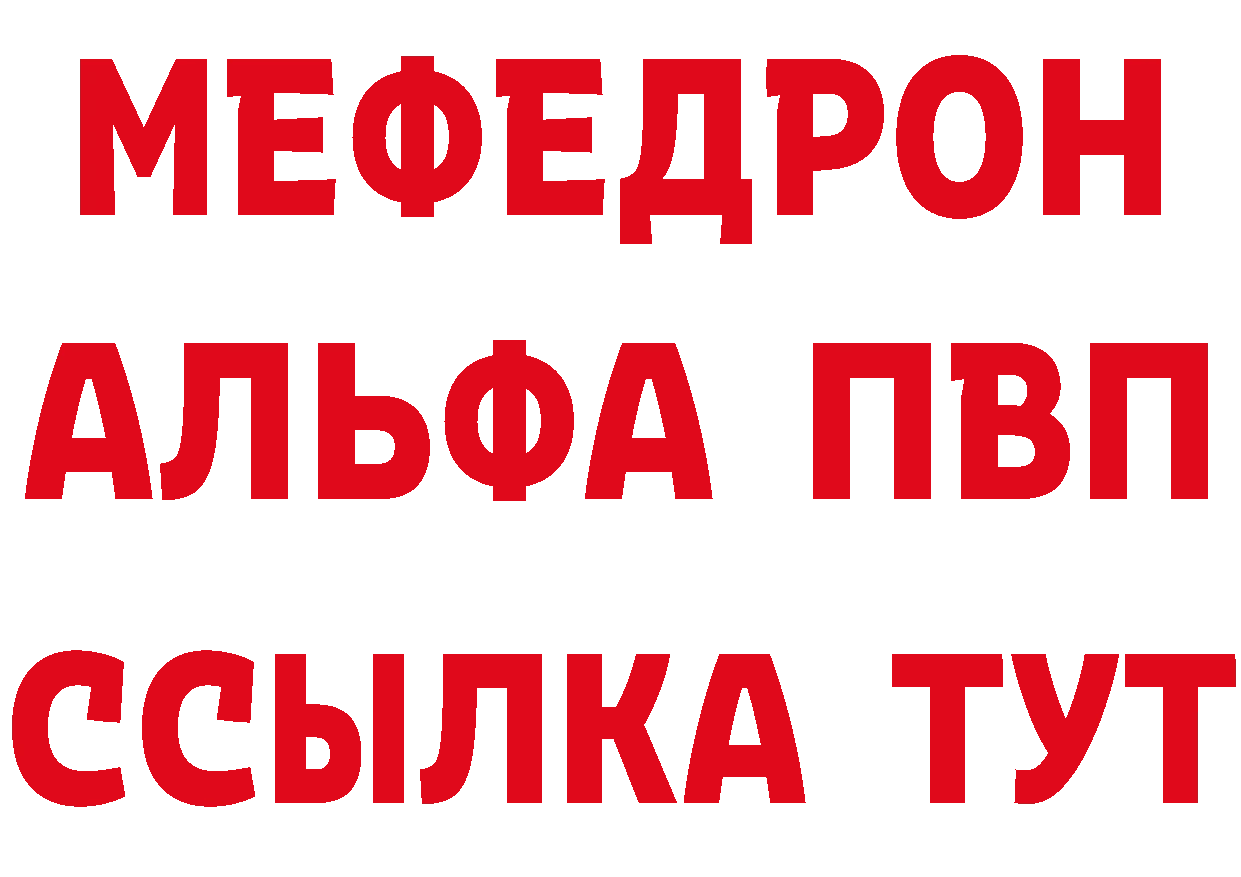 МЕФЕДРОН
АЛЬФА ПВП
ССЫЛКА ТУТ